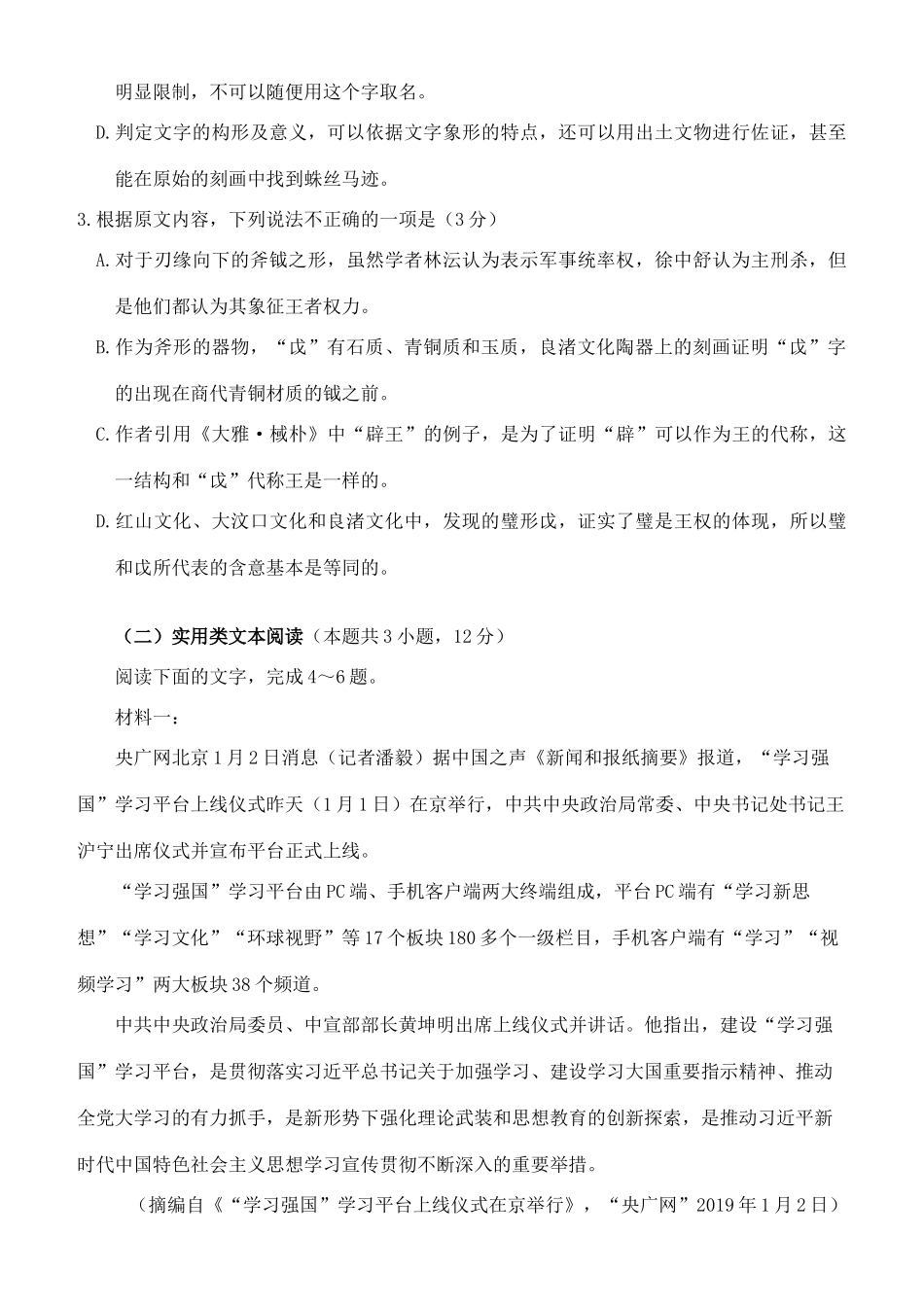 明显限制，不可以随便用这个字取名。

D.判定文字的构形及意义，可以依据文字象形的特点，还可以用出土文物进行佐证，甚至能在原始的刻画中找到蛛丝马迹。

3.根据原文内容，下列说法不正确的一项是（3分）

A.对于刃缘向下的斧钺之形，虽然学者林沄认为表示军事统率权，徐中舒认为主刑杀，但是他们都认为其象征王者权力。

B.作为斧形的器物，“戉”有石质、青铜质和玉质，良渚文化陶器上的刻画证明“戉”字的出现在商代青铜材质的钺之前。

C.作者引用《大雅·棫朴》中“辟王”的例子，是为了证明“辟”可以作为王的代称，这一结构和“戉”代称王是一样的。

D.红山文化、大汶口文化和良渚文化中，发现的璧形戉，证实了璧是王权的体现，所以璧和戉所代表的含意基本是等同的。

（二）实用类文本阅读（本题共3小题，12分）

阅读下面的文字，完成4～6题。

材料一：

央广网北京1月2日消息（记者潘毅）据中国之声《新闻和报纸摘要》报道，“学习强国”学习平台上线仪式昨天（1月1日）在京举行，中共中央政治局常委、中央书记处书记王沪宁出席仪式并宣布平台正式上线。

“学习强国”学习平台由PC端、手机客户端两大终端组成，平台PC端有“学习新思想”“学习文化”“环球视野”等17个板块180多个一级栏目，手机客户端有“学习”“视频学习”两大板块38个频道。

中共中央政治局委员、中宣部部长黄坤明出席上线仪式并讲话。他指出，建设“学习强国”学习平台，是贯彻落实习近平总书记关于加强学习、建设学习大国重要指示精神、推动全党大学习的有力抓手，是新形势下强化理论武装和思想教育的创新探索，是推动习近平新时代中国特色社会主义思想学习宣传贯彻不断深入的重要举措。

（摘编自《“学习强国”学习平台上线仪式在京举行》，“央广网”2019年1月2日）